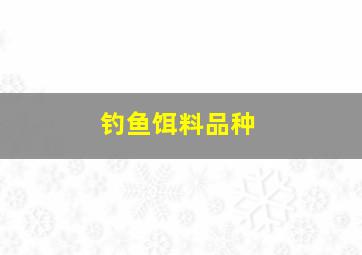 钓鱼饵料品种